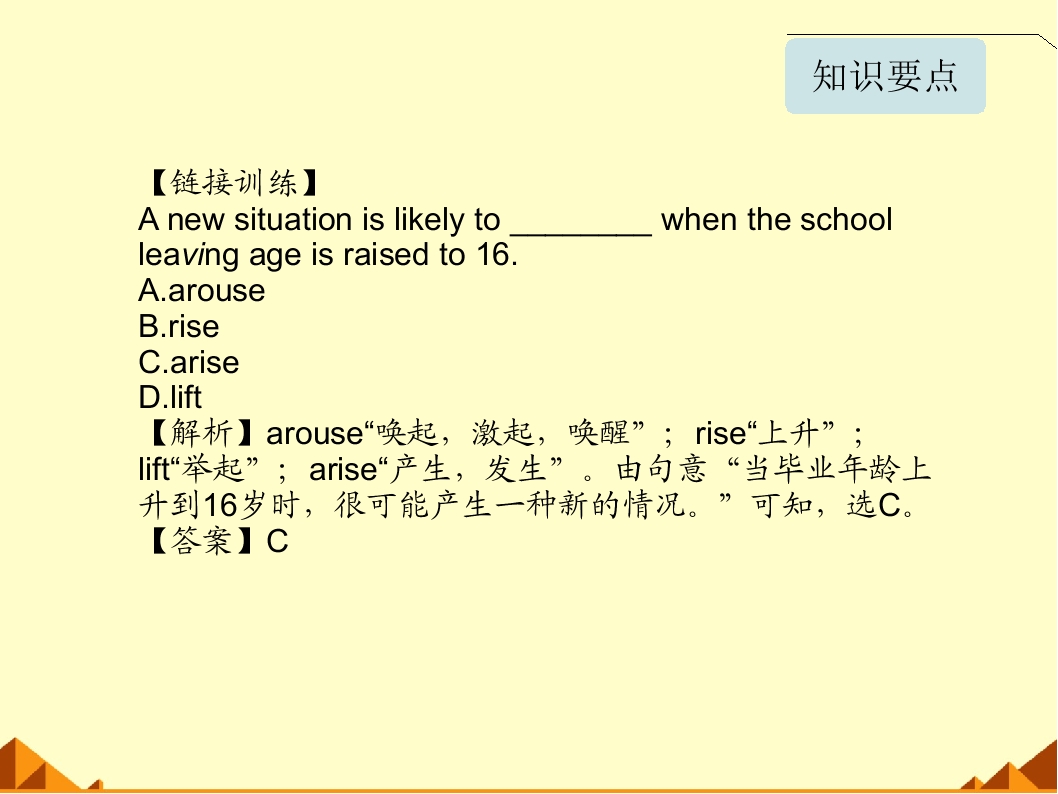 知识要点

【链接训练】
A new situation is likely to ____ when the school leaving age is raised to 16.
A.arouse
B.rise
C.arise
D.lift
【解析】arouse“唤起，激起，唤醒”；rise“上升”；lift“举起”；arise“产生，发生”。由句意“当毕业年龄上升到16岁时，很可能产生一种新的情况。”可知，选C。
【答案】C